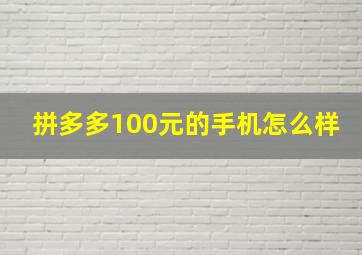 拼多多100元的手机怎么样